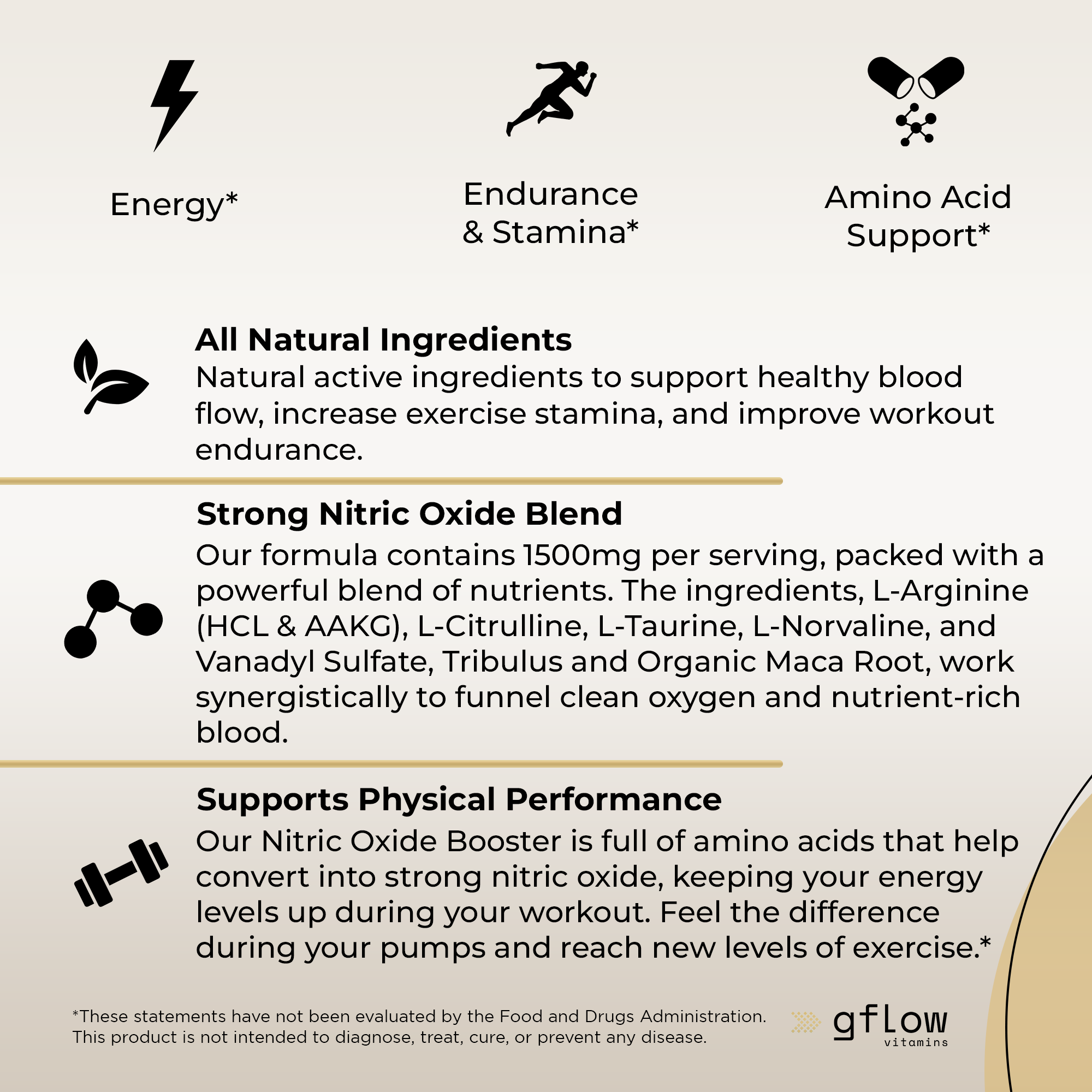 Energy*

Endurance & Stamina*

Amino Acid Support*

All Natural Ingredients
Natural active ingredients to support healthy blood flow, increase exercise stamina, and improve workout endurance.

Strong Nitric Oxide Blend
Our formula contains 1500mg per serving, packed with a powerful blend of nutrients. The ingredients, L-Arginine (HCL & AAKG), L-Citrulline, L-Taurine, L-Norvaline, and Vanadyl Sulfate, Tribulus and Organic Maca Root, work synergistically to funnel clean oxygen and nutrient-rich blood.

Supports Physical Performance
Our Nitric Oxide Booster is full of amino acids that help convert into strong nitric oxide, keeping your energy levels up during your workout. Feel the difference during your pumps and reach new levels of exercise.*

*These statements have not been evaluated by the Food and Drugs Administration. This product is not intended to diagnose, treat, cure, or prevent any disease.

gflow
vitamins